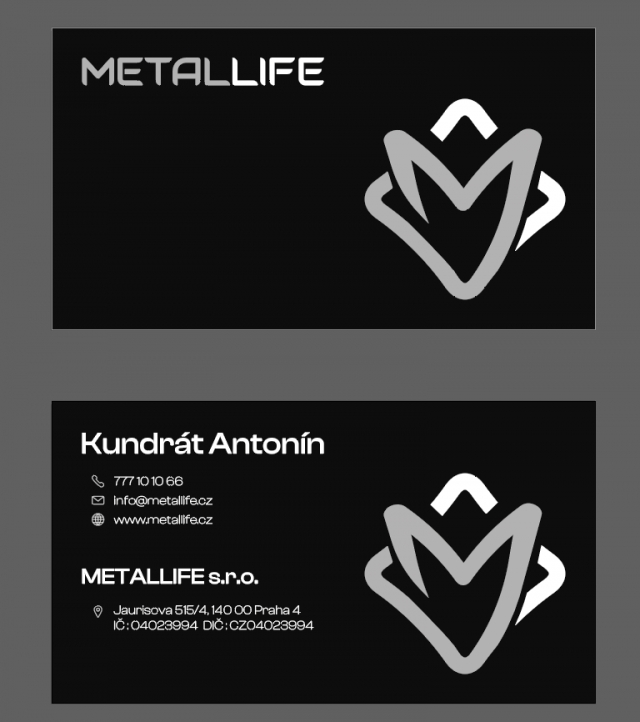 METALLIFE

Kundrát Antonín

777 10 10 66
info@metallife.cz
www.metallife.cz

METALLIFE s.r.o.

Jaurisova 515/4, 140 00 Praha 4
IČ: 04023994 DIČ: CZ04023994